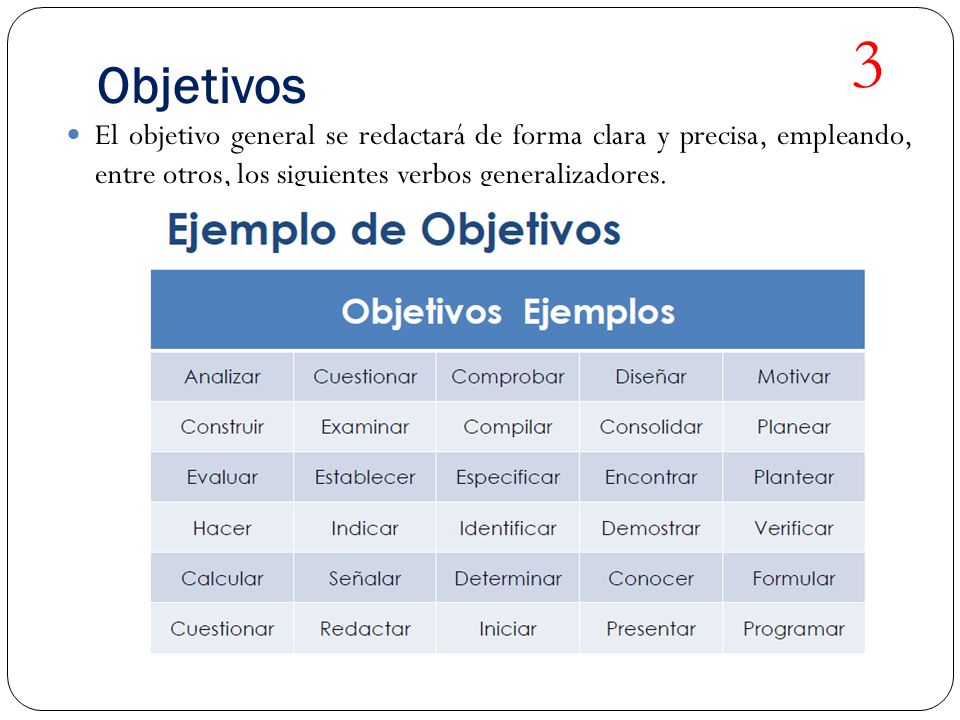 Objetivos

3

El objetivo general se redactará de forma clara y precisa, empleando, entre otros, los siguientes verbos generalizadores.

Ejemplo de Objetivos

| Objetivos Ejemplos | | | | |
|---|---|---|---|---|
| Analizar | Cuestionar | Comprobar | Diseñar | Motivar |
| Construir | Examinar | Compilar | Consolidar | Planear |
| Evaluar | Establecer | Especificar | Encontrar | Plantear |
| Hacer | Indicar | Identificar | Demostrar | Verificar |
| Calcular | Señalar | Determinar | Conocer | Formular |
| Cuestionar | Redactar | Iniciar | Presentar | Programar |